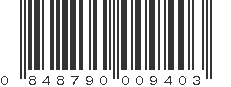 0 848790 009403